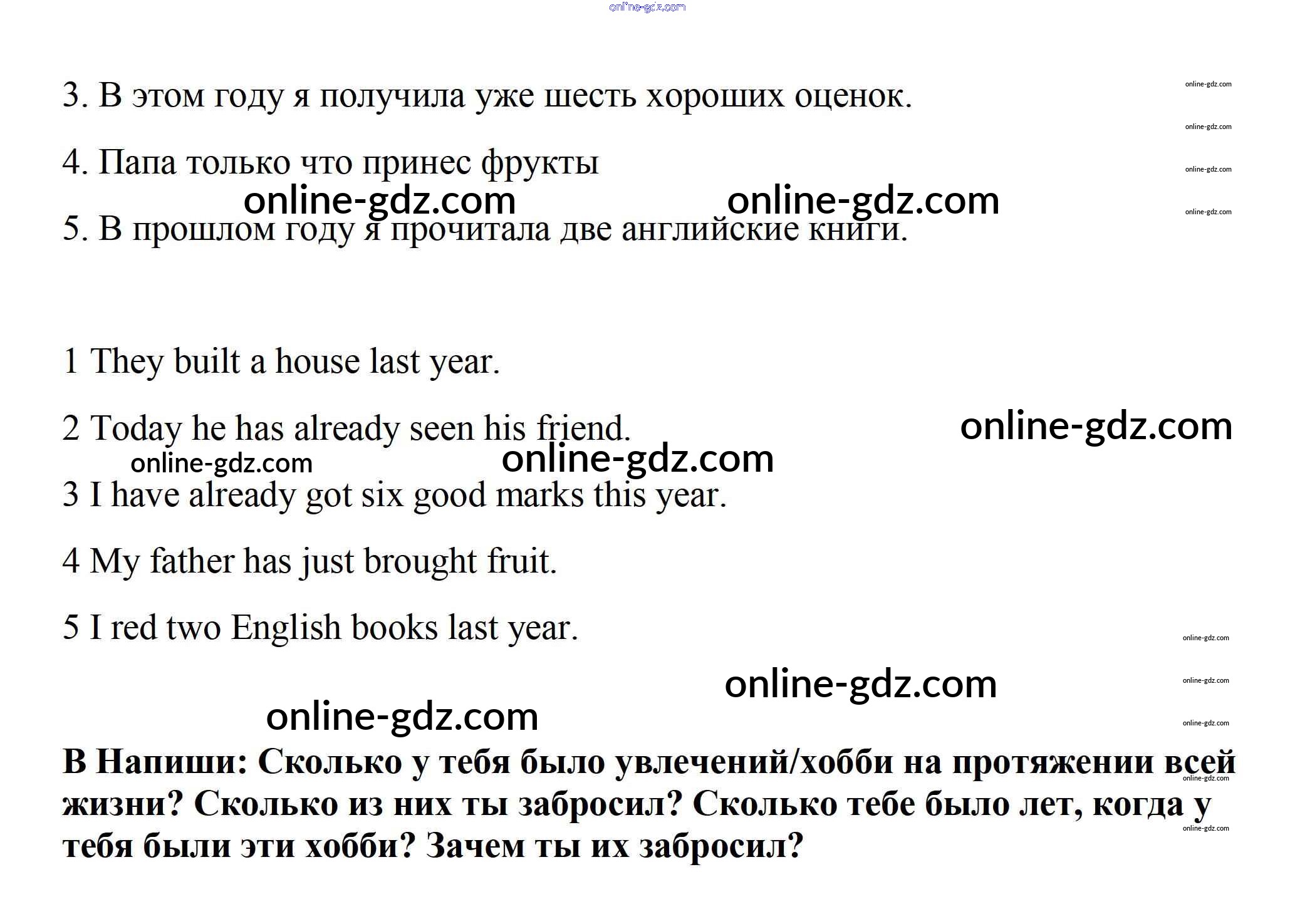 3. В этом году я получила уже шесть хороших оценок.

4. Папа только что принес фрукты

5. В прошлом году я прочитала две английские книги.

1 They built a house last year.

2 Today he has already seen his friend.

3 I have already got six good marks this year.

4 My father has just brought fruit.

5 I red two English books last year.

B Напиши: Сколько у тебя было увлечений/хобби на протяжении всей жизни? Сколько из них ты забросил? Сколько тебе было лет, когда у тебя были эти хобби? Зачем ты их забросил?

online-gdz.com